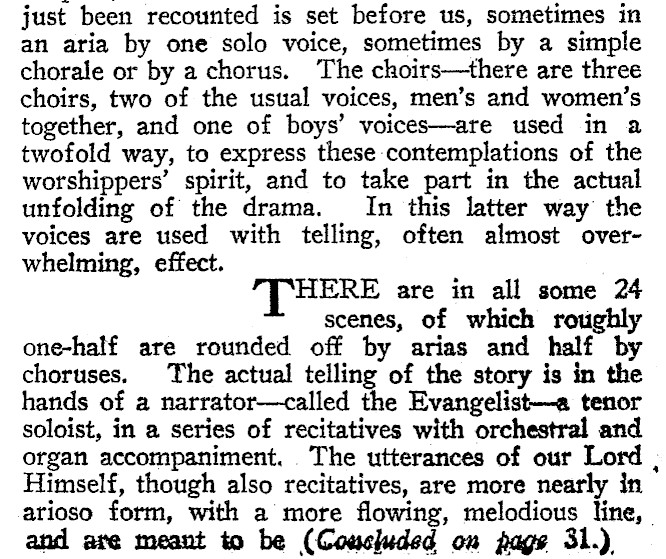 just been recounted is set before us, sometimes in an aria by one solo voice, sometimes by a simple chorale or by a chorus. The choirs—there are three choirs, two of the usual voices, men's and women's together, and one of boys' voices—are used in a twofold way, to express these contemplations of the worshippers' spirit, and to take part in the actual unfolding of the drama. In this latter way the voices are used with telling, often almost overwhelming, effect.

THERE are in all some 24 scenes, of which roughly one-half are rounded off by arias and half by choruses. The actual telling of the story is in the hands of a narrator—called the Evangelist—a tenor soloist, in a series of recitatives with orchestral and organ accompaniment. The utterances of our Lord Himself, though also recitatives, are more nearly in arioso form, with a more flowing, melodious line, and are meant to be (Concluded on page 31.)